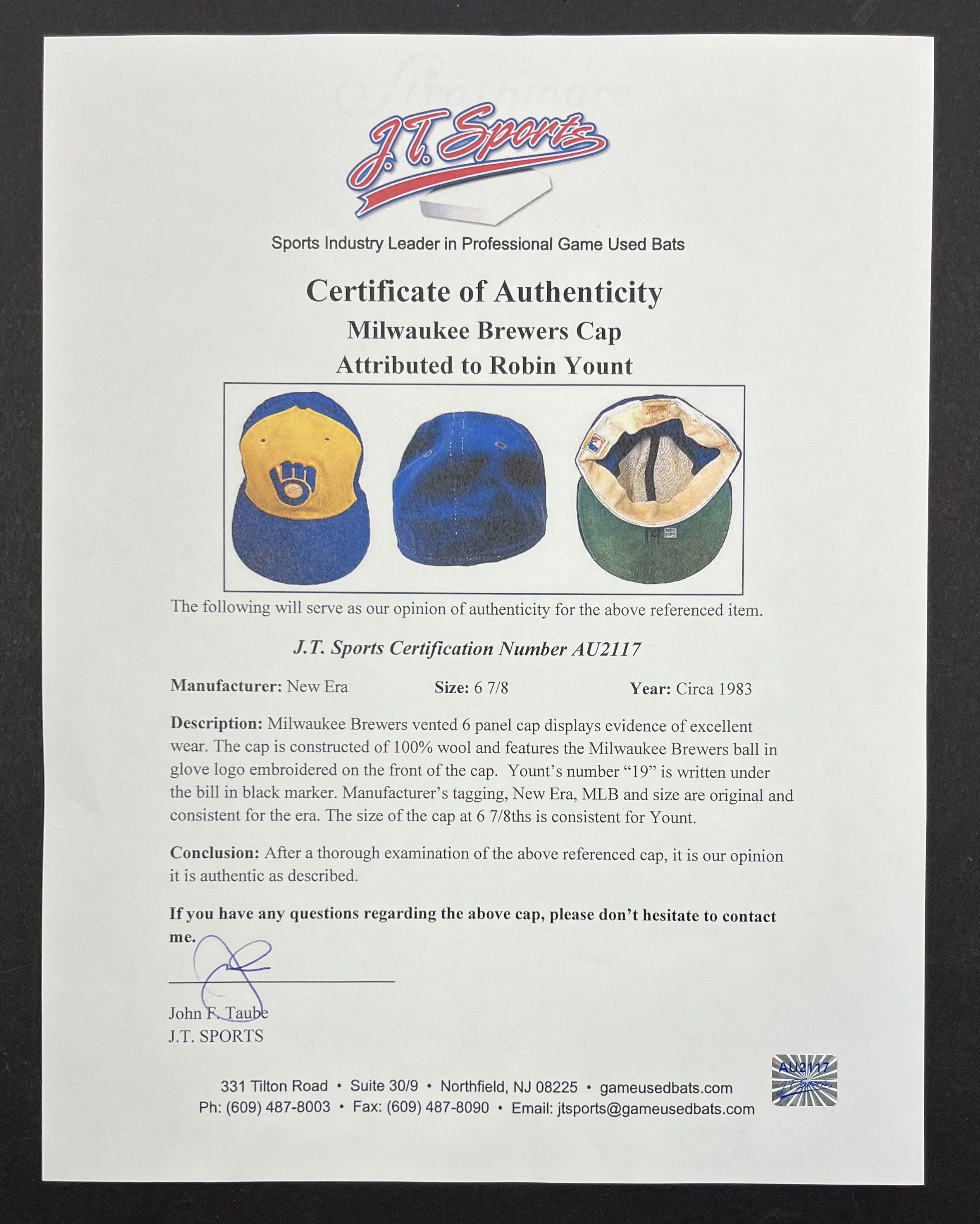 Strathmore

J.T. Sports

Sports Industry Leader in Professional Game Used Bats

Certificate of Authenticity
Milwaukee Brewers Cap
Attributed to Robin Yount

The following will serve as our opinion of authenticity for the above referenced item.

J.T. Sports Certification Number AU2117

Manufacturer: New Era Size: 6 7/8 Year: Circa 1983

Description: Milwaukee Brewers vented 6 panel cap displays evidence of excellent wear. The cap is constructed of 100% wool and features the Milwaukee Brewers ball in glove logo embroidered on the front of the cap. Yount's number "19" is written under the bill in black marker. Manufacturer's tagging, New Era, MLB and size are original and consistent for the era. The size of the cap at 6 7/8ths is consistent for Yount.

Conclusion: After a thorough examination of the above referenced cap, it is our opinion it is authentic as described.

If you have any questions regarding the above cap, please don't hesitate to contact me.

John F. Taube
J.T. SPORTS

331 Tilton Road • Suite 30/9 • Northfield, NJ 08225 • gameusedbats.com
Ph: (609) 487-8003 • Fax: (609) 487-8090 • Email: jtsports@gameusedbats.com

AU2117
J.T. Sports